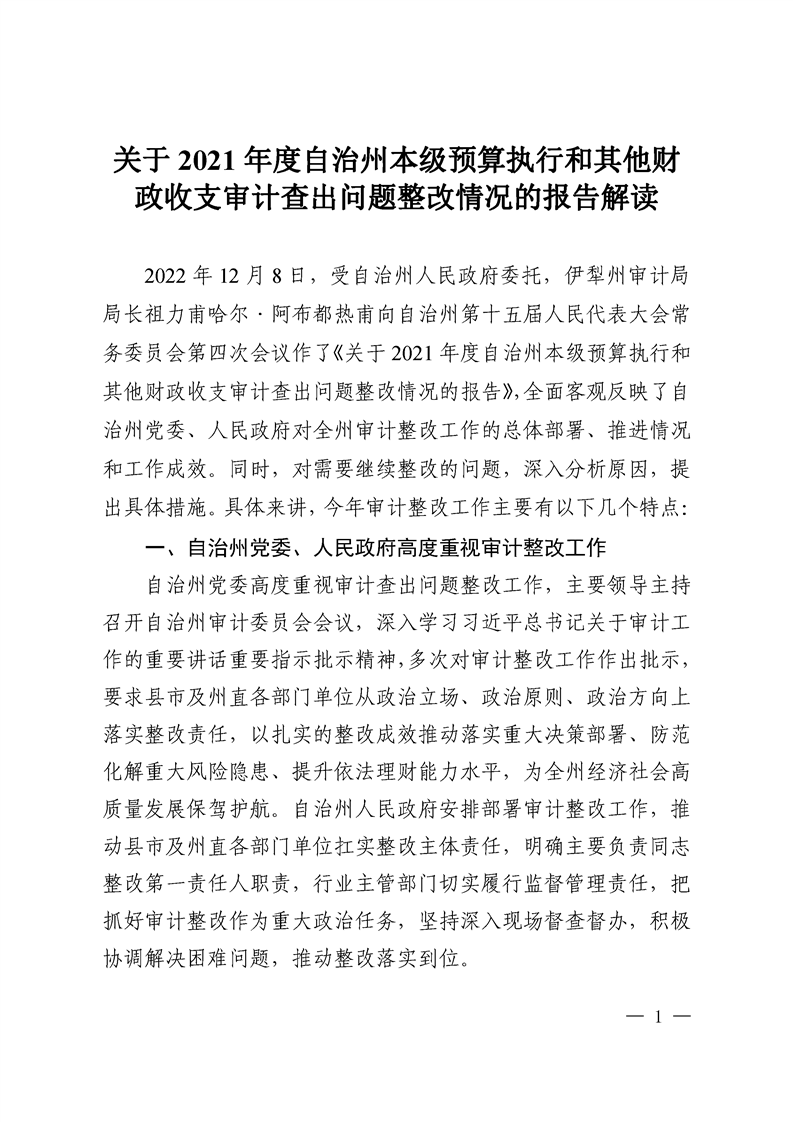 关于 2021 年度自治州本级预算执行和其他财政收支审计查出问题整改情况的报告解读

2022 年 12 月 8 日，受自治州人民政府委托，伊犁州审计局局长祖力甫哈尔·阿布都热甫向自治州第十五届人民代表大会常务委员会第四次会议作了《关于 2021 年度自治州本级预算执行和其他财政收支审计查出问题整改情况的报告》，全面客观反映了自治州党委、人民政府对全州审计整改工作的总体部署、推进情况和工作成效。同时，对需要继续整改的问题，深入分析原因，提出具体措施。具体来讲，今年审计整改工作主要有以下几个特点：

一、自治州党委、人民政府高度重视审计整改工作

自治州党委高度重视审计查出问题整改工作，主要领导主持召开自治州审计委员会会议，深入学习习近平总书记关于审计工作的重要讲话重要指示批示精神，多次对审计整改工作作出批示，要求县市及州直各部门单位从政治立场、政治原则、政治方向上落实整改责任，以扎实的整改成效推动落实重大决策部署、防范化解重大风险隐患、提升依法理财能力水平，为全州经济社会高质量发展保驾护航。自治州人民政府安排部署审计整改工作，推动县市及州直各部门单位扛实整改主体责任，明确主要负责同志整改第一责任人职责，行业主管部门切实履行监督管理责任，把抓好审计整改作为重大政治任务，坚持深入现场督查督办，积极协调解决困难问题，推动整改落实到位。

— 1 —